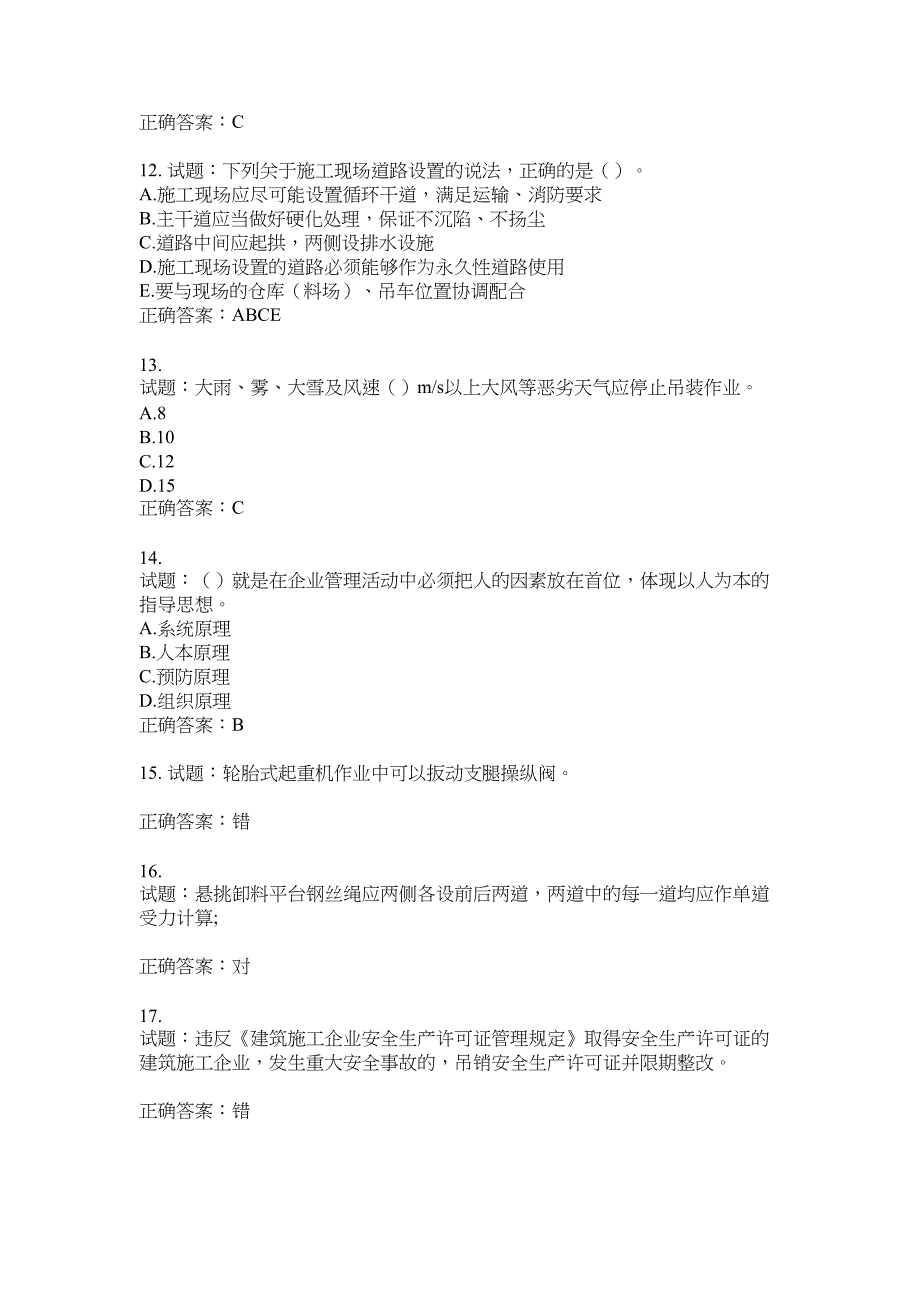 正确答案：C

12. 试题：下列关于施工现场道路设置的说法，正确的是（ ）。
A.施工现场应尽可能设置循环干道，满足运输、消防要求
B.主干道应当做好硬化处理，保证不沉陷、不扬尘
C.道路中间应起拱，两侧设排水设施
D.施工现场设置的道路必须能够作为永久性道路使用
E.要与现场的仓库（料场）、吊车位置协调配合
正确答案：ABCE

13.
试题：大雨、雾、大雪及风速（ ）m/s以上大风等恶劣天气应停止吊装作业。
A.8
B.10
C.12
D.15
正确答案：C

14.
试题：（ ）就是在企业管理活动中必须把人的因素放在首位，体现以人为本的指导思想。
A.系统原理
B.人本原理
C.预防原理
D.组织原理
正确答案：B

15. 试题：轮胎式起重机作业中可以扳动支腿操纵阀。

正确答案：错

16.
试题：悬挑卸料平台钢丝绳应两侧各设前后两道，两道中的每一道均应作单道受力计算;

正确答案：对

17.
试题：违反《建筑施工企业安全生产许可证管理规定》取得安全生产许可证的建筑施工企业，发生重大安全事故的，吊销安全生产许可证并限期整改。

正确答案：错